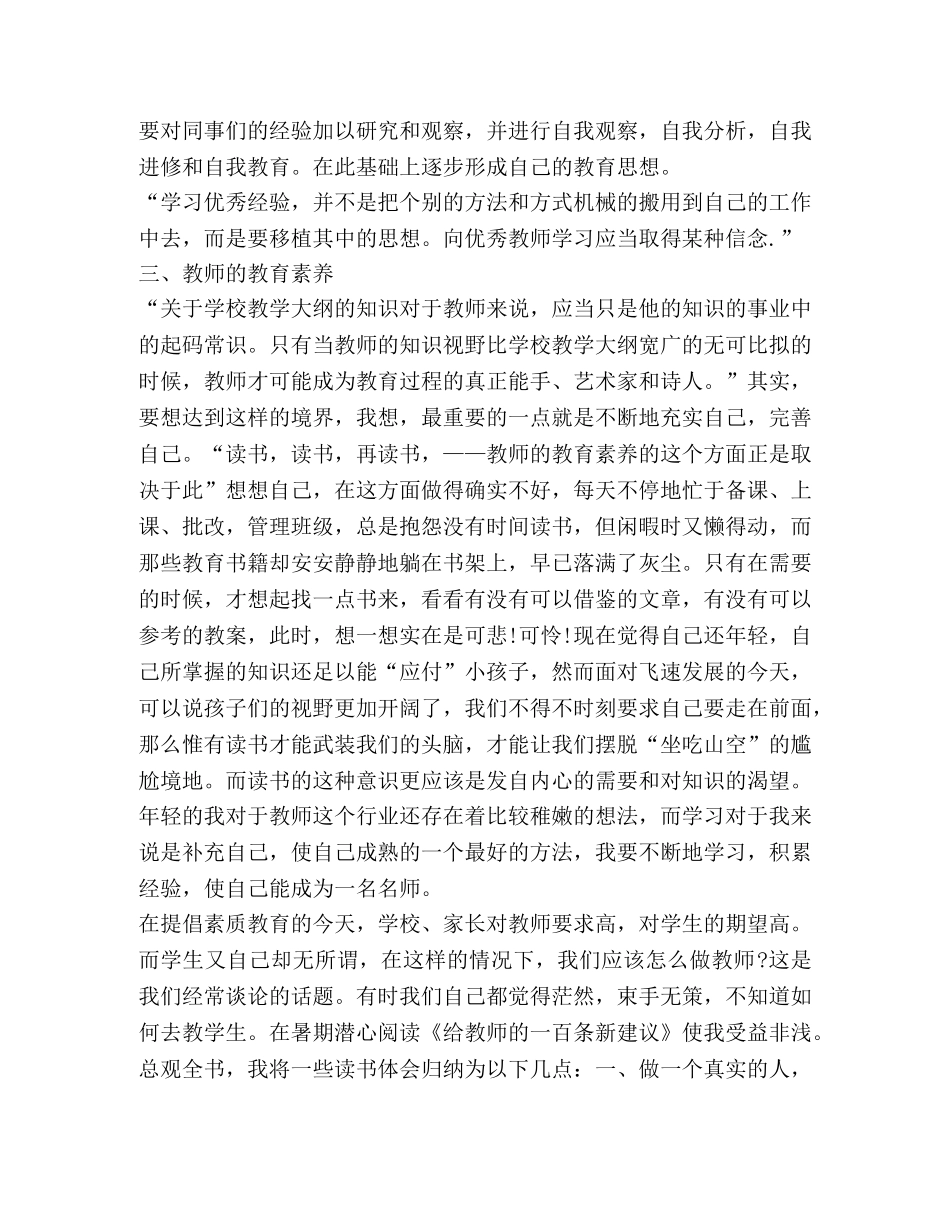 要对同事们的经验加以研究和观察，并进行自我观察，自我分析，自我进修和自我教育。在此基础上逐步形成自己的教育思想。
“学习优秀经验，并不是把个别的方法和方式机械的搬用到自己的工作中去，而是要移植其中的思想。向优秀教师学习应当取得某种信念.”
三、教师的教育素养
“关于学校教学大纲的知识对于教师来说，应当只是他的知识的事业中的起码常识。只有当教师的知识视野比学校教学大纲宽广的无可比拟的时候，教师才可能成为教育过程的真正能手、艺术家和诗人。”其实，要想达到这样的境界，我想，最重要的一点就是不断地充实自己，完善自己。“读书，读书，再读书，——教师的教育素养的这个方面正是取决于此”想想自己，在这方面做得确实不好，每天不停地忙于备课、上课、批改，管理班级，总是抱怨没有时间读书，但闲暇时又懒得动，而那些教育书籍却安安静静地躺在书架上，早已落满了灰尘。只有在需要的时候，才想起找一点书来，看看有没有可以借鉴的文章，有没有可以参考的教案，此时，想一想实在是可悲!可怜!现在觉得自己还年轻，自己所掌握的知识还足以能“应付”小孩子，然而面对飞速发展的今天，可以说孩子们的视野更加开阔了，我们不得不时刻要求自己要走在前面，那么惟有读书才能武装我们的头脑，才能让我们摆脱“坐吃山空”的尴尬境地。而读书的这种意识更应该是发自内心的需要和对知识的渴望。年轻的我对于教师这个行业还存在着比较稚嫩的想法，而学习对于我来说是补充自己，使自己成熟的一个最好的方法，我要不断地学习，积累经验，使自己能成为一名名师。
在提倡素质教育的今天，学校、家长对教师要求高，对学生的期望高。而学生又自己却无所谓，在这样的情况下，我们应该怎么做教师?这是我们经常谈论的话题。有时我们自己都觉得茫然，束手无策，不知道如何去教学生。在暑期潜心阅读《给教师的一百条新建议》使我受益非浅。总观全书，我将一些读书体会归纳为以下几点：一、做一个真实的人，